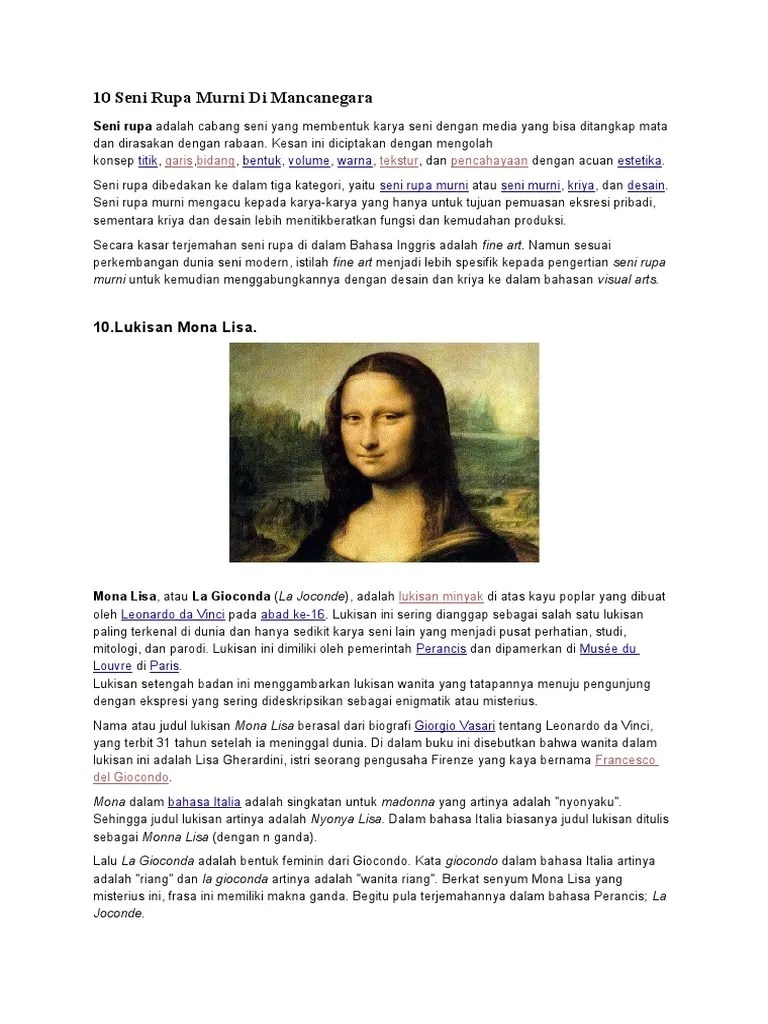 10 Seni Rupa Murni Di Mancanegara

Seni rupa adalah cabang seni yang membentuk karya seni dengan media yang bisa ditangkap mata dan dirasakan dengan rabaan. Kesan ini diciptakan dengan mengolah konsep titik, garis,bidang, bentuk, volume, warna, tekstur, dan pencahayaan dengan acuan estetika.

Seni rupa dibedakan ke dalam tiga kategori, yaitu seni rupa murni atau seni murni, kriya, dan desain. Seni rupa murni mengacu kepada karya-karya yang hanya untuk tujuan pemuasan eksresi pribadi, sementara kriya dan desain lebih menitikberatkan fungsi dan kemudahan produksi.

Secara kasar terjemahan seni rupa di dalam Bahasa Inggris adalah fine art. Namun sesuai perkembangan dunia seni modern, istilah fine art menjadi lebih spesifik kepada pengertian seni rupa murni untuk kemudian menggabungkannya dengan desain dan kriya ke dalam bahasan visual arts.

10.Lukisan Mona Lisa.

Mona Lisa, atau La Gioconda (La Joconde), adalah lukisan minyak di atas kayu poplar yang dibuat oleh Leonardo da Vinci pada abad ke-16. Lukisan ini sering dianggap sebagai salah satu lukisan paling terkenal di dunia dan hanya sedikit karya seni lain yang menjadi pusat perhatian, studi, mitologi, dan parodi. Lukisan ini dimiliki oleh pemerintah Perancis dan dipamerkan di Musée du Louvre di Paris.
Lukisan setengah badan ini menggambarkan lukisan wanita yang tatapannya menuju pengunjung dengan ekspresi yang sering dideskripsikan sebagai enigmatik atau misterius.

Nama atau judul lukisan Mona Lisa berasal dari biografi Giorgio Vasari tentang Leonardo da Vinci, yang terbit 31 tahun setelah ia meninggal dunia. Di dalam buku ini disebutkan bahwa wanita dalam lukisan ini adalah Lisa Gherardini, istri seorang pengusaha Firenze yang kaya bernama Francesco del Giocondo.

Mona dalam bahasa Italia adalah singkatan untuk madonna yang artinya adalah "nyonyaku". Sehingga judul lukisan artinya adalah Nyonya Lisa. Dalam bahasa Italia biasanya judul lukisan ditulis sebagai Monna Lisa (dengan n ganda).

Lalu La Gioconda adalah bentuk feminin dari Giocondo. Kata giocondo dalam bahasa Italia artinya adalah "riang" dan la gioconda artinya adalah "wanita riang". Berkat senyum Mona Lisa yang misterius ini, frasa ini memiliki makna ganda. Begitu pula terjemahannya dalam bahasa Perancis; La Joconde.